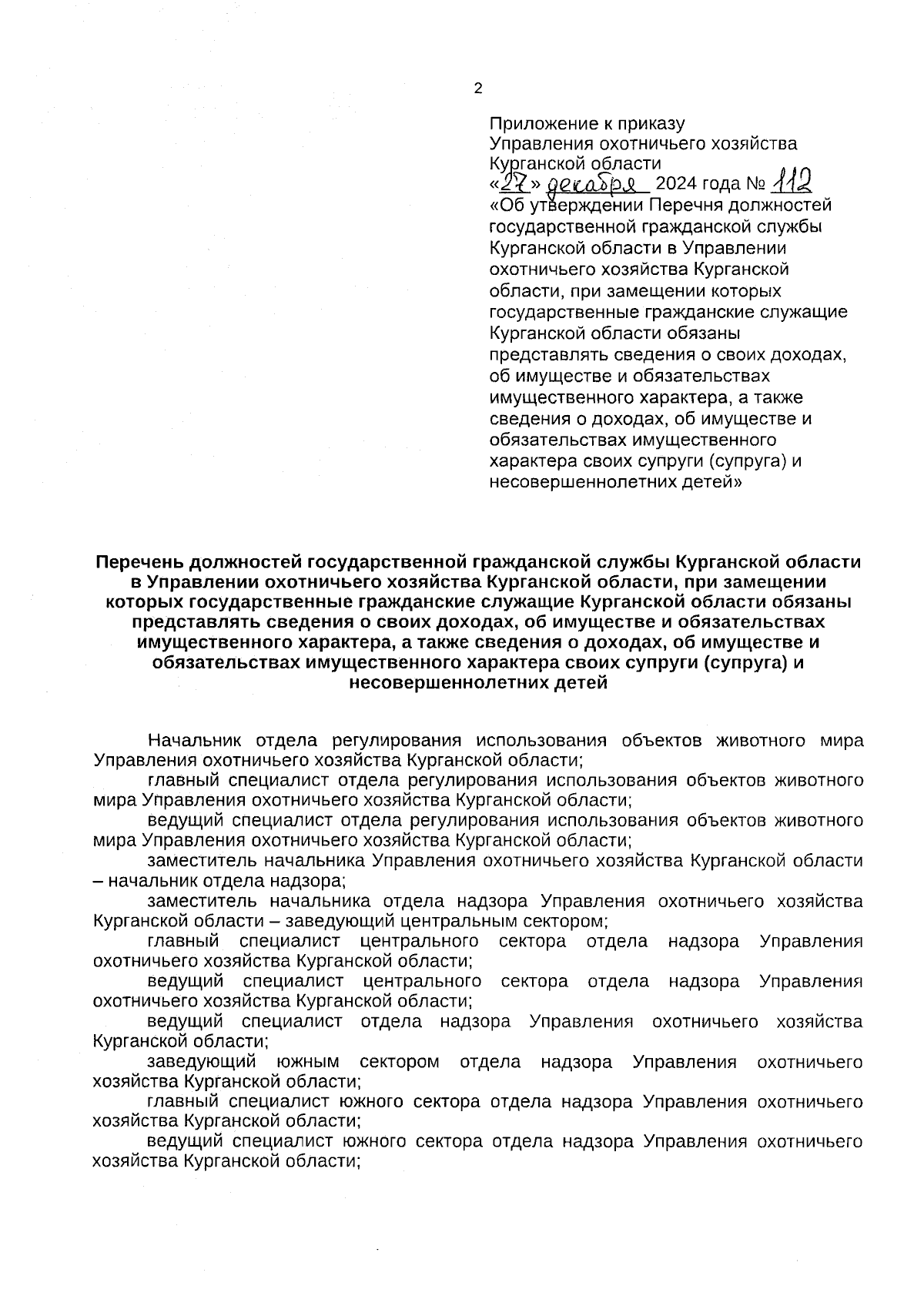 2

Приложение к приказу
Управления охотничьего хозяйства
Курганской области
«27» декабря 2024 года № 112
«Об утверждении Перечня должностей государственной гражданской службы Курганской области в Управлении охотничьего хозяйства Курганской области, при замещении которых государственные гражданские служащие Курганской области обязаны представлять сведения о своих доходах, об имуществе и обязательствах имущественного характера, а также сведения о доходах, об имуществе и обязательствах имущественного характера своих супруги (супруга) и несовершеннолетних детей»

Перечень должностей государственной гражданской службы Курганской области в Управлении охотничьего хозяйства Курганской области, при замещении которых государственные гражданские служащие Курганской области обязаны представлять сведения о своих доходах, об имуществе и обязательствах имущественного характера, а также сведения о доходах, об имуществе и обязательствах имущественного характера своих супруги (супруга) и несовершеннолетних детей

Начальник отдела регулирования использования объектов животного мира Управления охотничьего хозяйства Курганской области;

главный специалист отдела регулирования использования объектов животного мира Управления охотничьего хозяйства Курганской области;

ведущий специалист отдела регулирования использования объектов животного мира Управления охотничьего хозяйства Курганской области;

заместитель начальника Управления охотничьего хозяйства Курганской области – начальник отдела надзора;

заместитель начальника отдела надзора Управления охотничьего хозяйства Курганской области – заведующий центральным сектором;

главный специалист центрального сектора отдела надзора Управления охотничьего хозяйства Курганской области;

ведущий специалист центрального сектора отдела надзора Управления охотничьего хозяйства Курганской области;

ведущий специалист отдела надзора Управления охотничьего хозяйства Курганской области;

заведующий южным сектором отдела надзора Управления охотничьего хозяйства Курганской области;

главный специалист южного сектора отдела надзора Управления охотничьего хозяйства Курганской области;

ведущий специалист южного сектора отдела надзора Управления охотничьего хозяйства Курганской области;